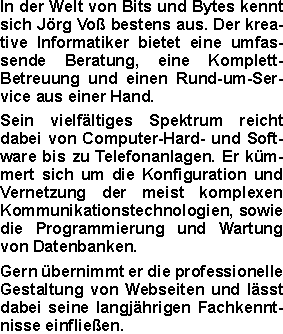 In der Welt von Bits und Bytes kennt sich Jörg Voß bestens aus. Der kreative Informatiker bietet eine umfassende Beratung, eine Komplett-Betreuung und einen Rund-um-Service aus einer Hand.

Sein vielfältiges Spektrum reicht dabei von Computer-Hard- und Software bis zu Telefonanlagen. Er kümmert sich um die Konfiguration und Vernetzung der meist komplexen Kommunikationstechnologien, sowie die Programmierung und Wartung von Datenbanken.

Gern übernimmt er die professionelle Gestaltung von Webseiten und lässt dabei seine langjährigen Fachkenntnisse einfließen.